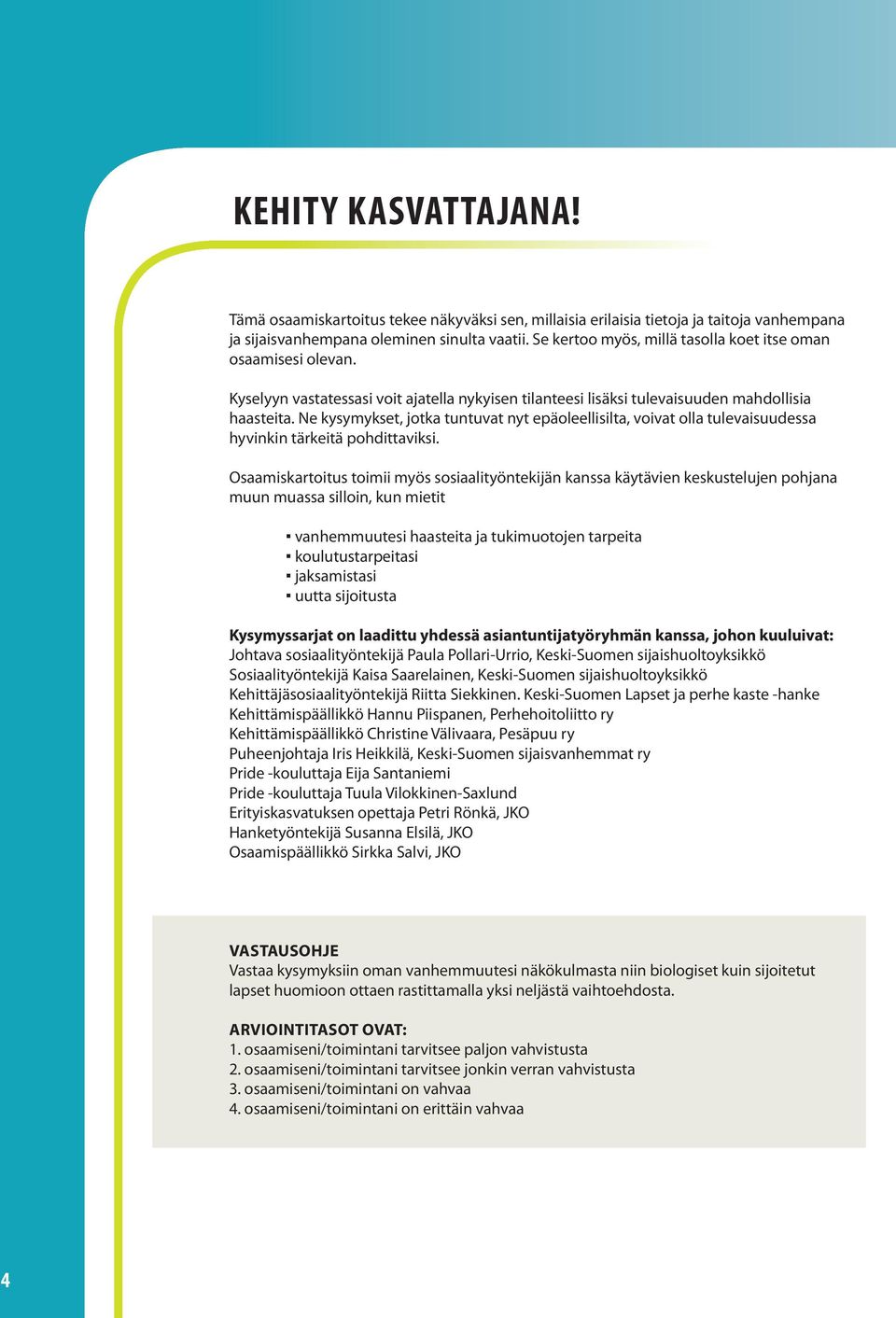 KEHITY KASVATTAJANA!

Tämä osaamiskartoitus tekee näkyväksi sen, millaisia erilaisia tietoja ja taitoja vanhempana ja sijaisvanhempana oleminen sinulta vaatii. Se kertoo myös, millä tasolla koet itse oman osaamisesi olevan.

Kyselyyn vastatessasi voit ajatella nykyisen tilanteesi lisäksi tulevaisuuden mahdollisia haasteita. Ne kysymykset, jotka tuntuvat nyt epäoleellisilta, voivat olla tulevaisuudessa hyvinkin tärkeitä pohdittaviksi.

Osaamiskartoitus toimii myös sosiaalityöntekijän kanssa käytävien keskustelujen pohjana muun muassa silloin, kun mietit

▪ vanhemmuutesi haasteita ja tukimuotojen tarpeita
▪ koulutustarpeitasi
▪ jaksamistasi
▪ uutta sijoitusta

Kysymyssarjat on laadittu yhdessä asiantuntijatyöryhmän kanssa, johon kuuluivat:
Johtava sosiaalityöntekijä Paula Pollari-Urrio, Keski-Suomen sijaishuoltoyksikkö
Sosiaalityöntekijä Kaisa Saarelainen, Keski-Suomen sijaishuoltoyksikkö
Kehittäjäsosiaalityöntekijä Riitta Siekkinen. Keski-Suomen Lapset ja perhe kaste -hanke
Kehittämispäällikkö Hannu Piispanen, Perhehoitoliitto ry
Kehittämispäällikkö Christine Välivaara, Pesäpuu ry
Puheenjohtaja Iris Heikkilä, Keski-Suomen sijaisvanhemmat ry
Pride -kouluttaja Eija Santaniemi
Pride -kouluttaja Tuula Vilokkinen-Saxlund
Erityiskasvatuksen opettaja Petri Rönkä, JKO
Hanketyöntekijä Susanna Elsilä, JKO
Osaamispäällikkö Sirkka Salvi, JKO

VASTAUSOHJE
Vastaa kysymyksiin oman vanhemmuutesi näkökulmasta niin biologiset kuin sijoitetut lapset huomioon ottaen rastittamalla yksi neljästä vaihtoehdosta.

ARVIOINTITASOT OVAT:
1. osaamiseni/toimintani tarvitsee paljon vahvistusta
2. osaamiseni/toimintani tarvitsee jonkin verran vahvistusta
3. osaamiseni/toimintani on vahvaa
4. osaamiseni/toimintani on erittäin vahvaa

4